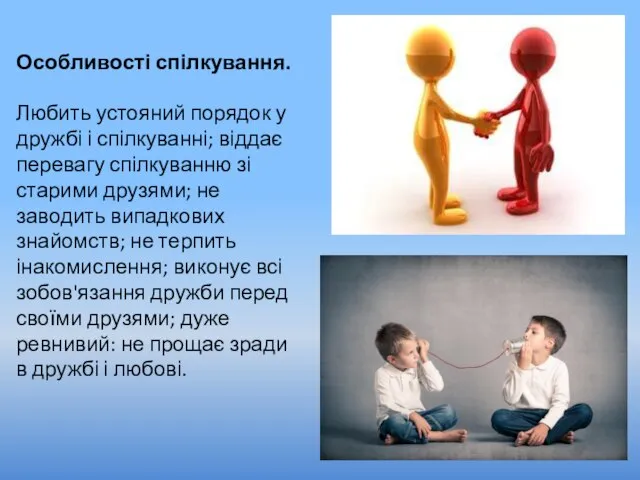 Особливості спілкування.

Любить устояний порядок у дружбі і спілкуванні; віддає перевагу спілкуванню зі старими друзями; не заводить випадкових знайомств; не терпить інакомислення; виконує всі зобов'язання дружби перед своїми друзями; дуже ревнивий: не прощає зради в дружбі і любові.